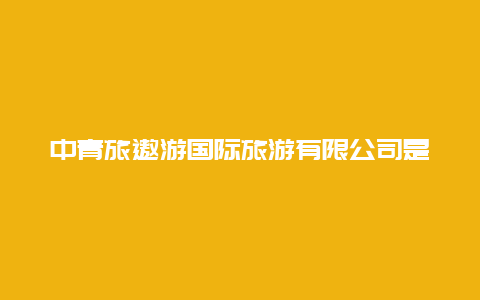 中青旅遨游国际旅游有限公司是